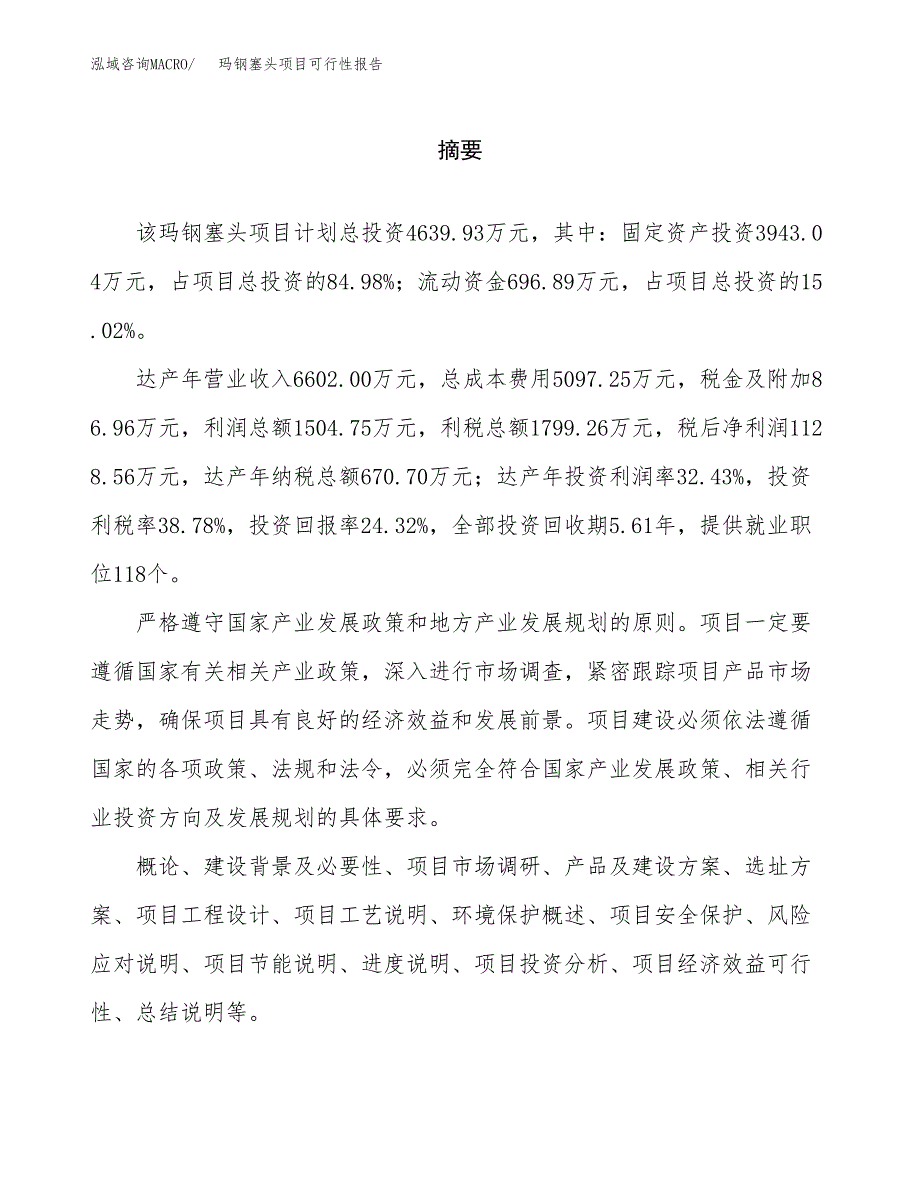 泓域咨询MACRO/　玛钢塞头项目可行性报告

摘要

该玛钢塞头项目计划总投资4639.93万元，其中：固定资产投资3943.04万元，占项目总投资的84.98%；流动资金696.89万元，占项目总投资的15.02%。

达产年营业收入6602.00万元，总成本费用5097.25万元，税金及附加86.96万元，利润总额1504.75万元，利税总额1799.26万元，税后净利润1128.56万元，达产年纳税总额670.70万元；达产年投资利润率32.43%，投资利税率38.78%，投资回报率24.32%，全部投资回收期5.61年，提供就业职位118个。

严格遵守国家产业发展政策和地方产业发展规划的原则。项目一定要遵循国家有关相关产业政策，深入进行市场调查，紧密跟踪项目产品市场走势，确保项目具有良好的经济效益和发展前景。项目建设必须依法遵循国家的各项政策、法规和法令，必须完全符合国家产业发展政策、相关行业投资方向及发展规划的具体要求。

概论、建设背景及必要性、项目市场调研、产品及建设方案、选址方案、项目工程设计、项目工艺说明、环境保护概述、项目安全保护、风险应对说明、项目节能说明、进度说明、项目投资分析、项目经济效益可行性、总结说明等。